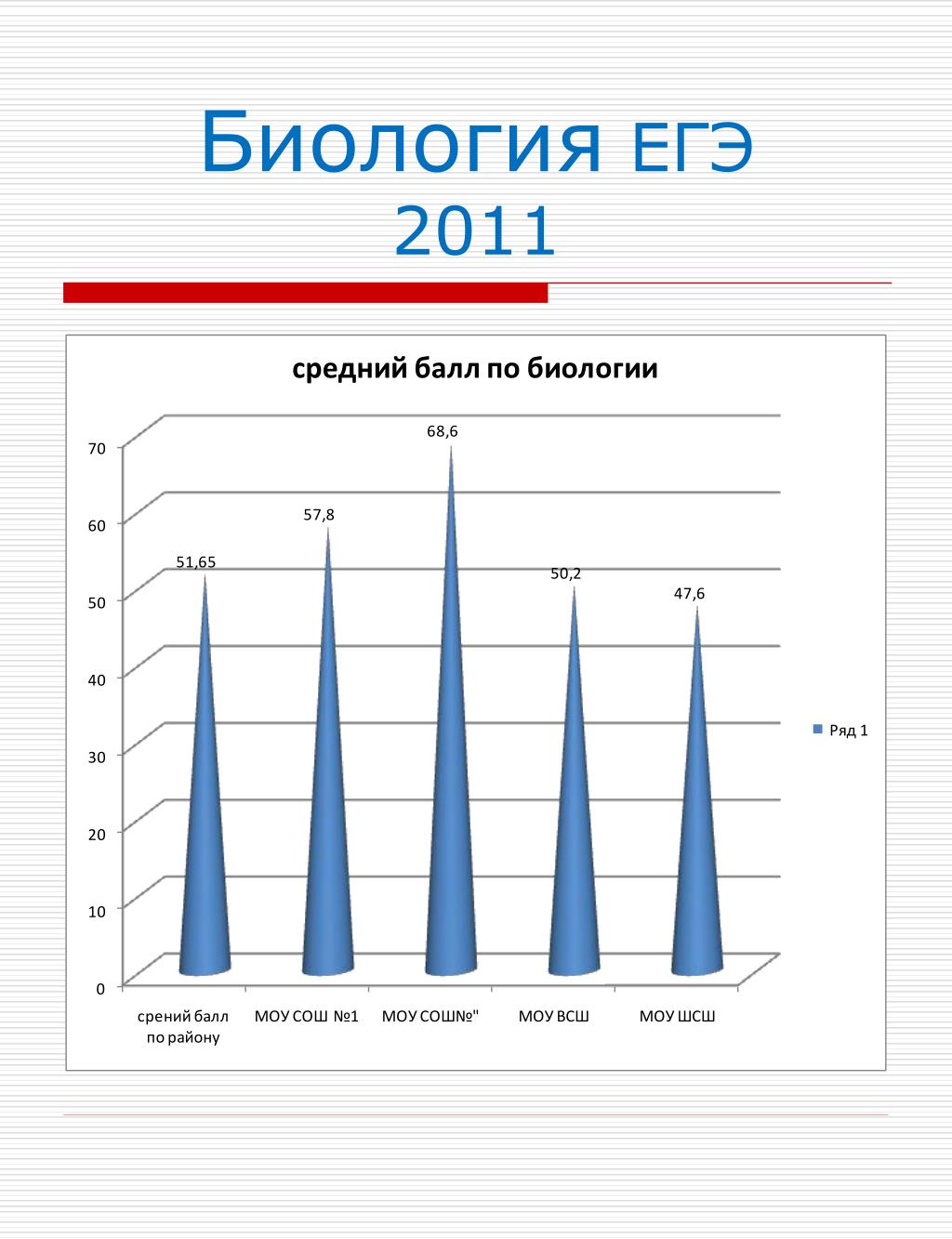 Биология ЕГЭ 2011

средний балл по биологии

70
60
50
40
30
20
10
0

51,65
57,8
68,6
50,2
47,6

срений балл по району
МОУ СОШ №1
МОУ СОШ№"
МОУ ВСШ
МОУ ШСШ

Ряд 1